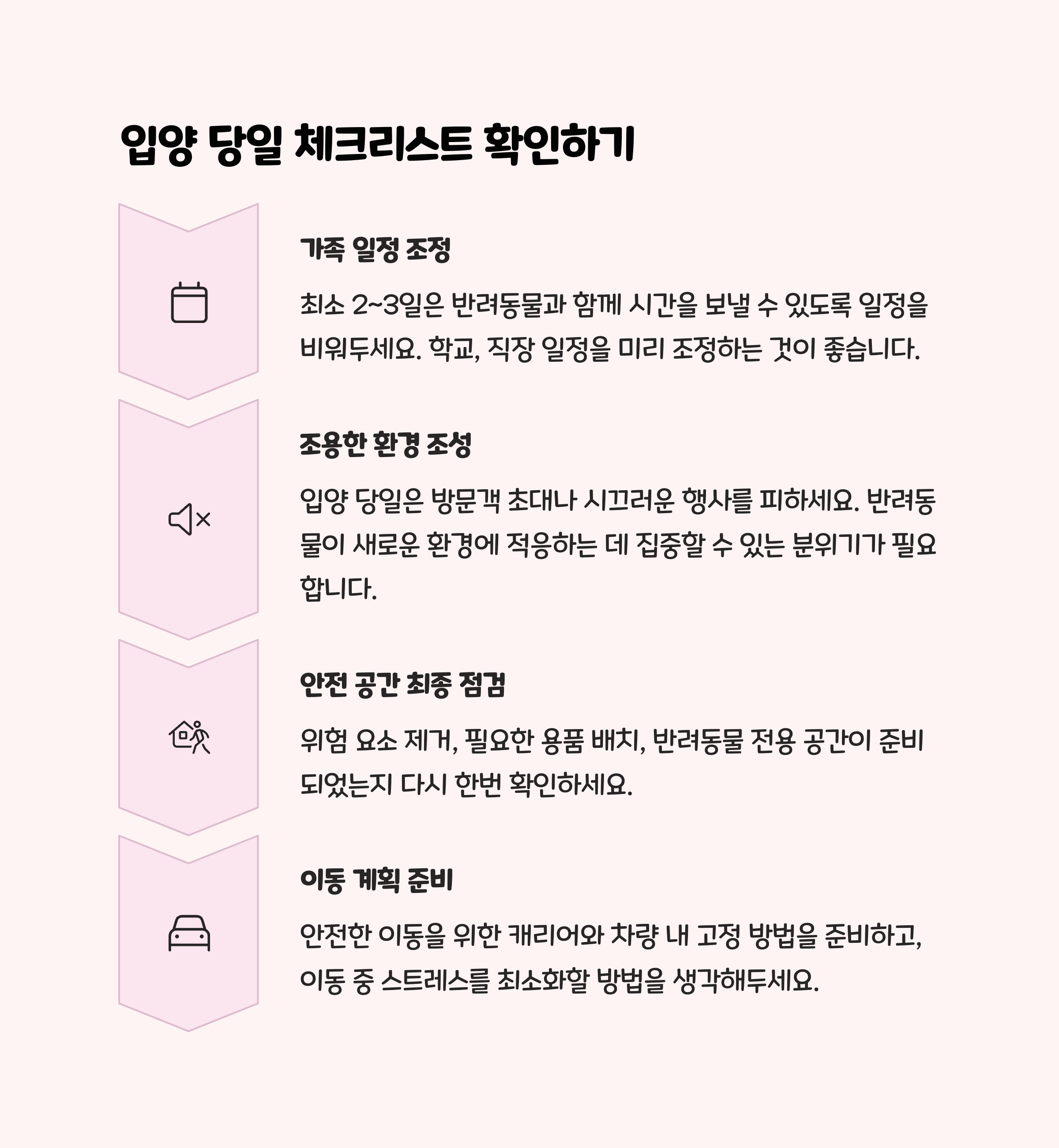 입양 당일 체크리스트 확인하기

가족 일정 조정

최소 2~3일은 반려동물과 함께 시간을 보낼 수 있도록 일정을 비워두세요. 학교, 직장 일정을 미리 조정하는 것이 좋습니다.

조용한 환경 조성

입양 당일은 방문객 초대나 시끄러운 행사를 피하세요. 반려동물이 새로운 환경에 적응하는 데 집중할 수 있는 분위기가 필요합니다.

안전 공간 최종 점검

위험 요소 제거, 필요한 용품 배치, 반려동물 전용 공간이 준비되었는지 다시 한번 확인하세요.

이동 계획 준비

안전한 이동을 위한 캐리어와 차량 내 고정 방법을 준비하고, 이동 중 스트레스를 최소화할 방법을 생각해두세요.